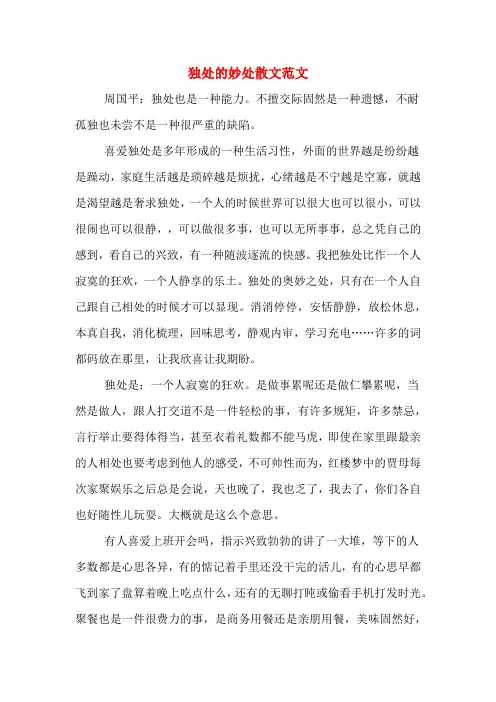 独处的妙处散文范文

周国平：独处也是一种能力。不擅交际固然是一种遗憾，不耐孤独也未尝不是一种很严重的缺陷。

喜爱独处是多年形成的一种生活习性，外面的世界越是纷纷越是躁动，家庭生活越是琐碎越是烦扰，心绪越是不宁越是空寡，就越是渴望越是奢求独处，一个人的时候世界可以很大也可以很小，可以很闹也可以很静，，可以做很多事，也可以无所事事，总之凭自己的感到，看自己的兴致，有一种随波逐流的快感。我把独处比作一个人寂寞的狂欢，一个人静享的乐土。独处的奥妙之处，只有在一个人自己跟自己相处的时候才可以显现。消消停停，安恬静静，放松休息，本真自我，消化梳理，回味思考，静观内审，学习充电……许多的词都码放在那里，让我欣喜让我期盼。

独处是：一个人寂寞的狂欢。是做事累呢还是做仁攀累呢，当然是做人，跟人打交道不是一件轻松的事，有许多规矩，许多禁忌，言行举止要得体得当，甚至衣着礼数都不能马虎，即使在家里跟最亲的人相处也要考虑到他人的感受，不可帅性而为，红楼梦中的贾母每次家聚娱乐之后总是会说，天也晚了，我也乏了，我去了，你们各自也好随性儿玩耍。大概就是这么个意思。

有人喜爱上班开会吗，指示兴致勃勃的讲了一大堆，等下的人多数都是心思各异，有的惦记着手里还没干完的活儿，有的心思早都飞到家了盘算着晚上吃点什么，还有的无聊打盹或偷看手机打发时光。聚餐也是一件很费力的事，是商务用餐还是亲朋用餐，美味固然好，